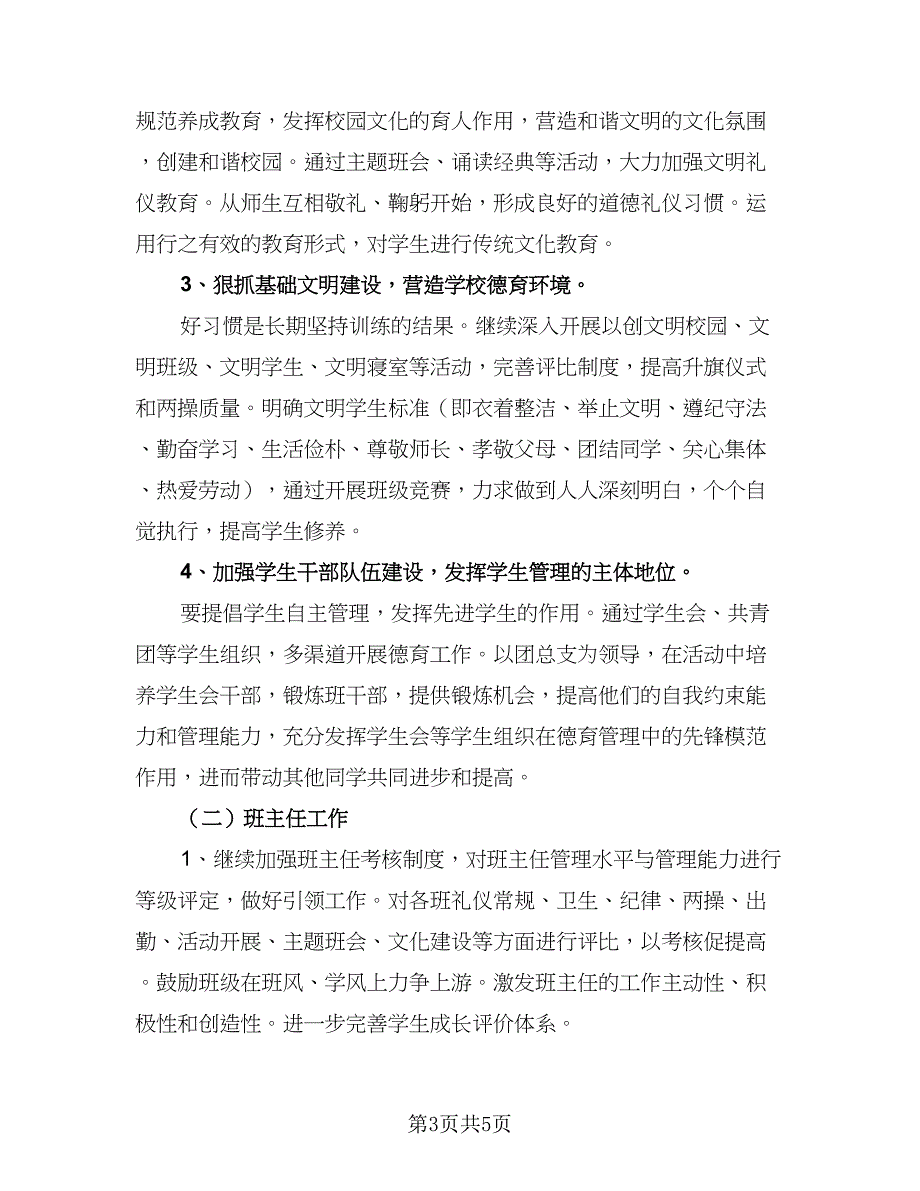 规范养成教育，发挥校园文化的育人作用，营造和谐文明的文化氛围，创建和谐校园。通过主题班会、诵读经典等活动，大力加强文明礼仪教育。从师生互相敬礼、鞠躬开始，形成良好的道德礼仪习惯。运用行之有效的教育形式，对学生进行传统文化教育。

3、狠抓基础文明建设，营造学校德育环境。

好习惯是长期坚持训练的结果。继续深入开展以创文明校园、文明班级、文明学生、文明寝室等活动，完善评比制度，提高升旗仪式和两操质量。明确文明学生标准（即衣着整洁、举止文明、遵纪守法、勤奋学习、生活俭朴、尊敬师长、孝敬父母、团结同学、关心集体、热爱劳动），通过开展班级竞赛，力求做到人人深刻明白，个个自觉执行，提高学生修养。

4、加强学生干部队伍建设，发挥学生管理的主体地位。

要提倡学生自主管理，发挥先进学生的作用。通过学生会、共青团等学生组织，多渠道开展德育工作。以团总支为领导，在活动中培养学生会干部，锻炼班干部，提供锻炼机会，提高他们的自我约束能力和管理能力，充分发挥学生会等学生组织在德育管理中的先锋模范作用，进而带动其他同学共同进步和提高。

（二）班主任工作

1、继续加强班主任考核制度，对班主任管理水平与管理能力进行等级评定，做好引领工作。对各班礼仪常规、卫生、纪律、两操、出勤、活动开展、主题班会、文化建设等方面进行评比，以考核促提高。鼓励班级在班风、学风上力争上游。激发班主任的工作主动性、积极性和创造性。进一步完善学生成长评价体系。

第3页共5页